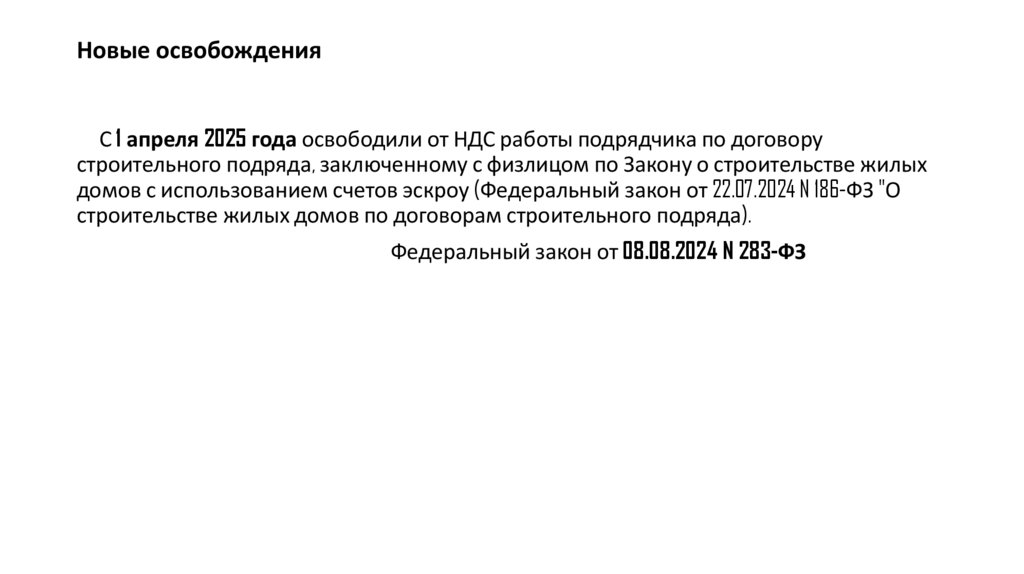 Новые освобождения

С 1 апреля 2025 года освободили от НДС работы подрядчика по договору строительного подряда, заключенному с физлицом по Закону о строительстве жилых домов с использованием счетов эскроу (Федеральный закон от 22.07.2024 N 186-ФЗ "О строительстве жилых домов по договорам строительного подряда).

Федеральный закон от 08.08.2024 N 283-ФЗ